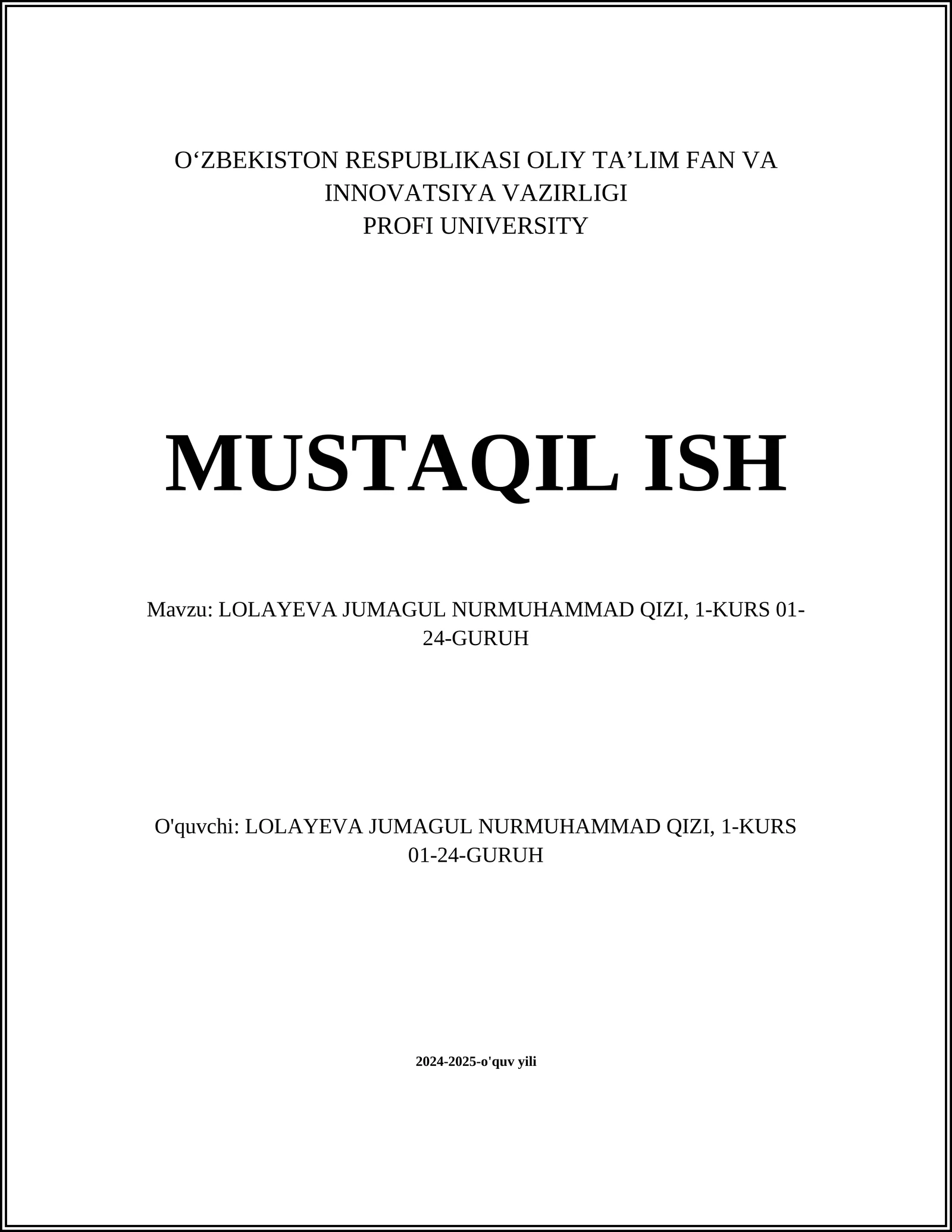 O‘ZBEKISTON RESPUBLIKASI OLIY TA’LIM FAN VA INNOVATSIYA VAZIRLIGI
PROFI UNIVERSITY

MUSTAQIL ISH

Mavzu: LOLAYEVA JUMAGUL NURMUHAMMAD QIZI, 1-KURS 01-24-GURUH

O'quvchi: LOLAYEVA JUMAGUL NURMUHAMMAD QIZI, 1-KURS 01-24-GURUH

2024-2025-o'quv yili